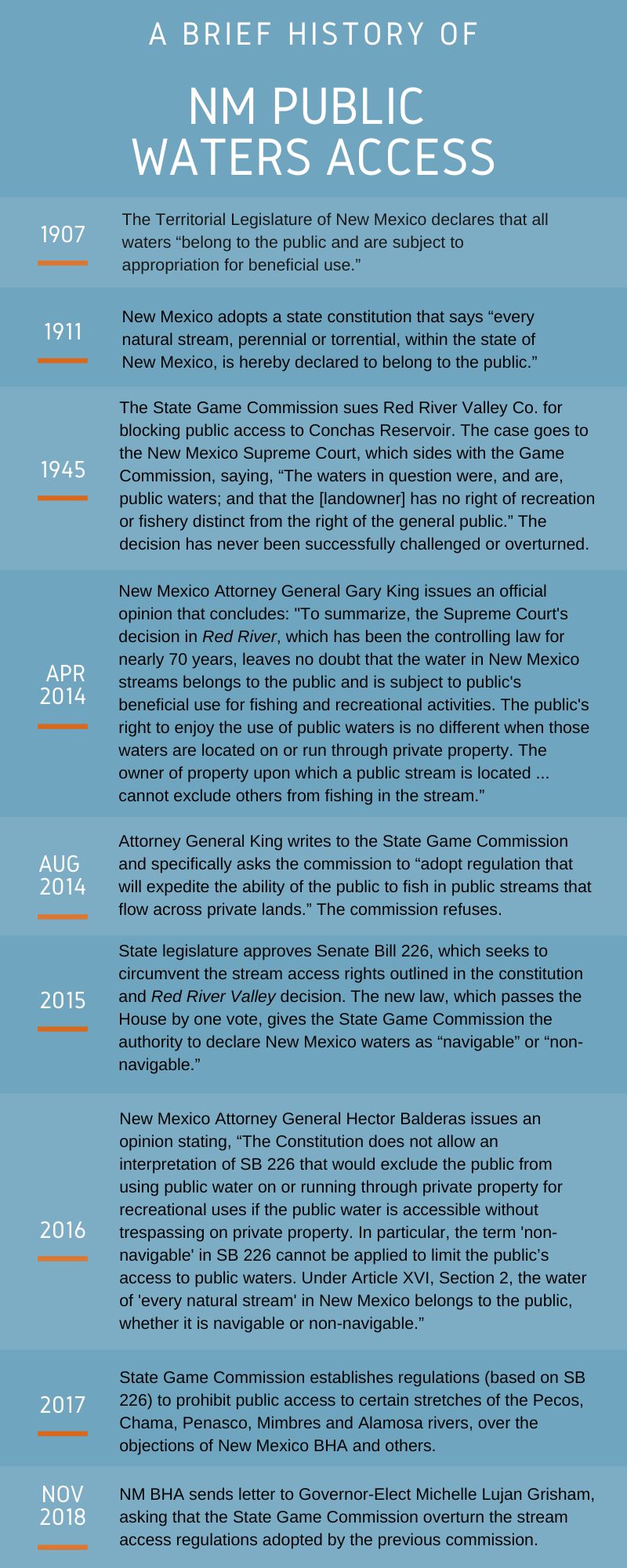 A BRIEF HISTORY OF

NM PUBLIC WATERS ACCESS

1907

The Territorial Legislature of New Mexico declares that all waters “belong to the public and are subject to appropriation for beneficial use.”

1911

New Mexico adopts a state constitution that says “every natural stream, perennial or torrential, within the state of New Mexico, is hereby declared to belong to the public.”

1945

The State Game Commission sues Red River Valley Co. for blocking public access to Conchas Reservoir. The case goes to the New Mexico Supreme Court, which sides with the Game Commission, saying, “The waters in question were, and are, public waters; and that the [landowner] has no right of recreation or fishery distinct from the right of the general public.” The decision has never been successfully challenged or overturned.

APR 2014

New Mexico Attorney General Gary King issues an official opinion that concludes: "To summarize, the Supreme Court's decision in Red River, which has been the controlling law for nearly 70 years, leaves no doubt that the water in New Mexico streams belongs to the public and is subject to public's beneficial use for fishing and recreational activities. The public's right to enjoy the use of public waters is no different when those waters are located on or run through private property. The owner of property upon which a public stream is located ... cannot exclude others from fishing in the stream.”

AUG 2014

Attorney General King writes to the State Game Commission and specifically asks the commission to “adopt regulation that will expedite the ability of the public to fish in public streams that flow across private lands.” The commission refuses.

2015

State legislature approves Senate Bill 226, which seeks to circumvent the stream access rights outlined in the constitution and Red River Valley decision. The new law, which passes the House by one vote, gives the State Game Commission the authority to declare New Mexico waters as “navigable” or “non-navigable.”

2016

New Mexico Attorney General Hector Balderas issues an opinion stating, “The Constitution does not allow an interpretation of SB 226 that would exclude the public from using public water on or running through private property for recreational uses if the public water is accessible without trespassing on private property. In particular, the term 'non-navigable' in SB 226 cannot be applied to limit the public’s access to public waters. Under Article XVI, Section 2, the water of 'every natural stream' in New Mexico belongs to the public, whether it is navigable or non-navigable.”

2017

State Game Commission establishes regulations (based on SB 226) to prohibit public access to certain stretches of the Pecos, Chama, Penasco, Mimbres and Alamosa rivers, over the objections of New Mexico BHA and others.

NOV 2018

NM BHA sends letter to Governor-Elect Michelle Lujan Grisham, asking that the State Game Commission overturn the stream access regulations adopted by the previous commission.